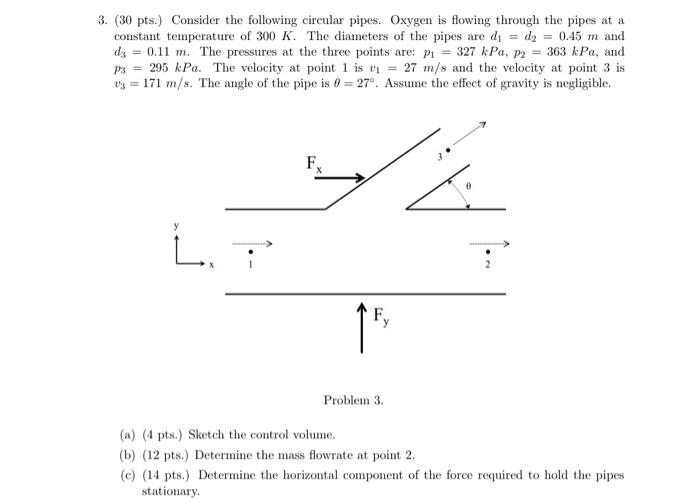 3. (30 pts.) Consider the following circular pipes. Oxygen is flowing through the pipes at a constant temperature of 300 $K$. The diameters of the pipes are $d_1 = d_2 = 0.45\ m$ and $d_3 = 0.11\ m$. The pressures at the three points are: $p_1 = 327\ kPa$, $p_2 = 363\ kPa$, and $p_3 = 295\ kPa$. The velocity at point 1 is $v_1 = 27\ m/s$ and the velocity at point 3 is $v_3 = 171\ m/s$. The angle of the pipe is $\theta = 27°$. Assume the effect of gravity is negligible.

$F_x$

3

$\theta$

y

x

1

2

$F_y$

Problem 3.

(a) (4 pts.) Sketch the control volume.

(b) (12 pts.) Determine the mass flowrate at point 2.

(c) (14 pts.) Determine the horizontal component of the force required to hold the pipes stationary.